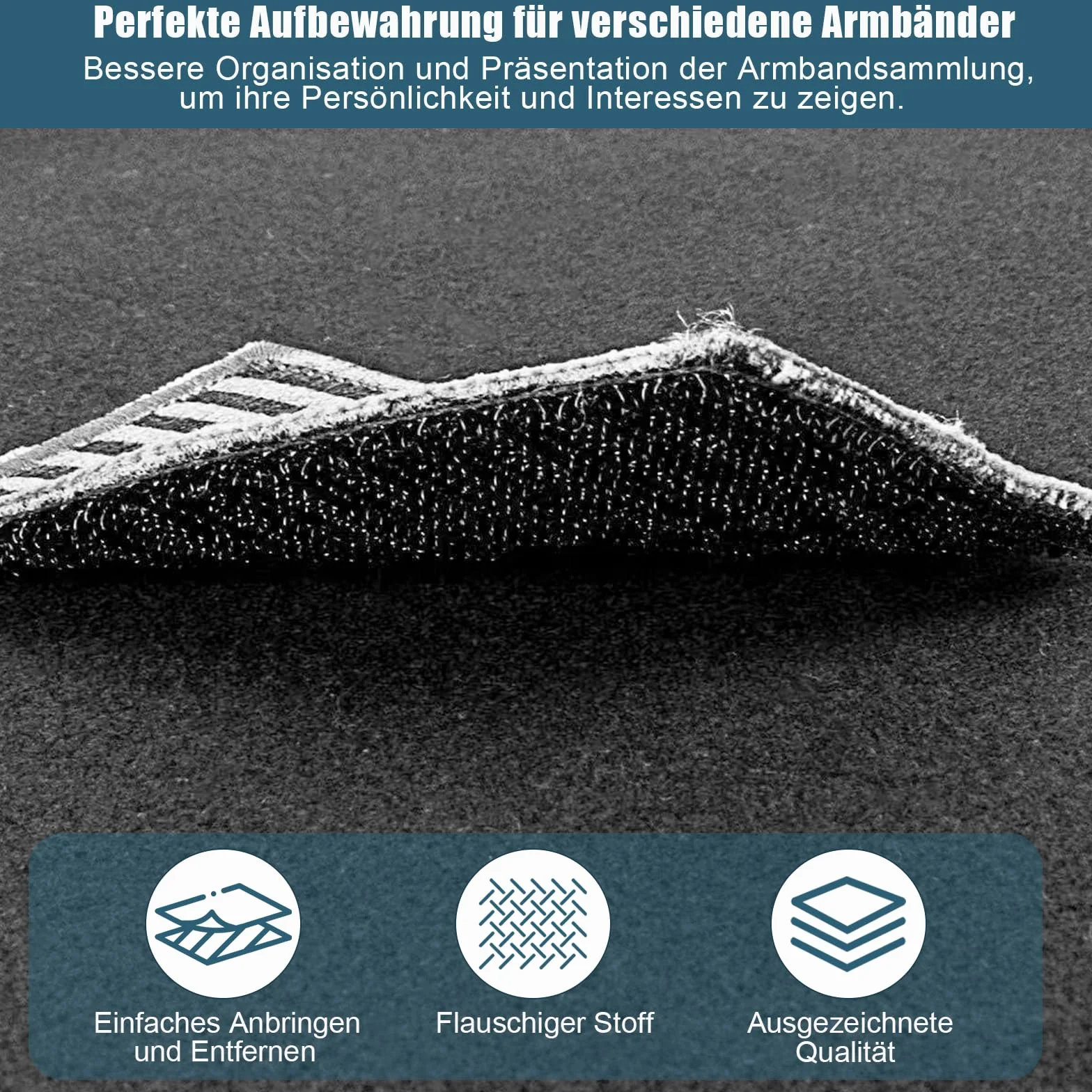 Perfekte Aufbewahrung für verschiedene Armbänder

Bessere Organisation und Präsentation der Armbandsammlung, um ihre Persönlichkeit und Interessen zu zeigen.

Einfaches Anbringen und Entfernen

Flauschiger Stoff

Ausgezeichnete Qualität